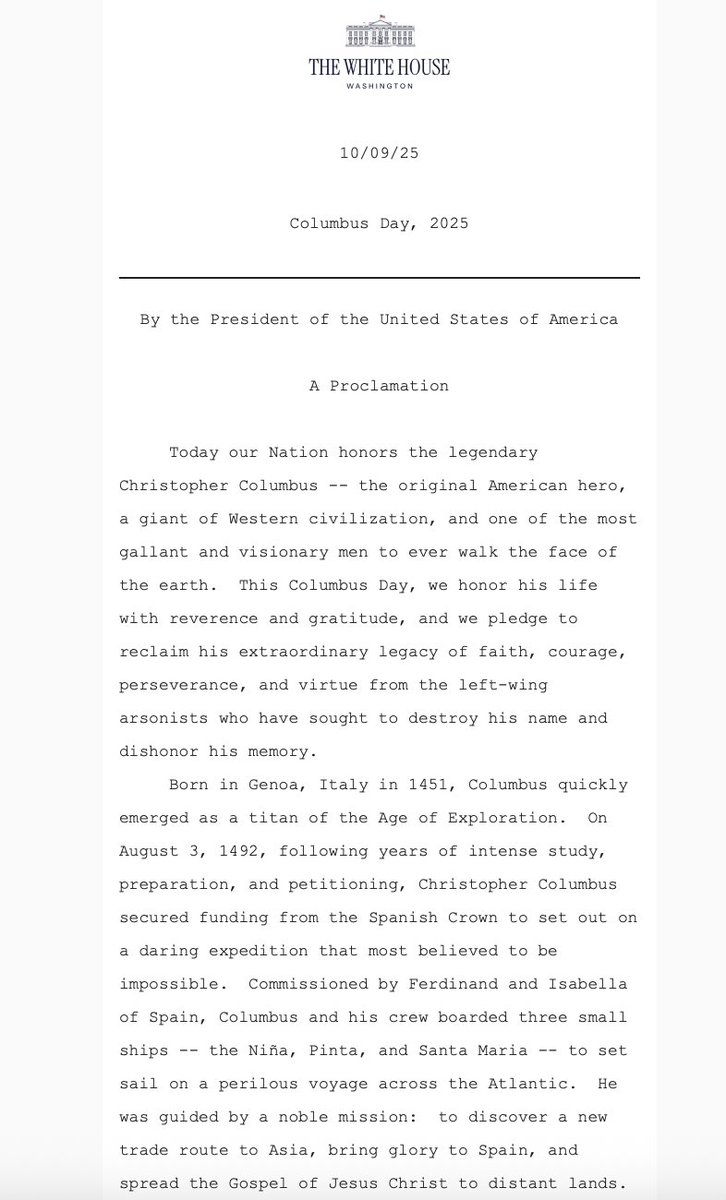 THE WHITE HOUSE
WASHINGTON

10/09/25

Columbus Day, 2025

By the President of the United States of America

A Proclamation

Today our Nation honors the legendary Christopher Columbus -- the original American hero, a giant of Western civilization, and one of the most gallant and visionary men to ever walk the face of the earth. This Columbus Day, we honor his life with reverence and gratitude, and we pledge to reclaim his extraordinary legacy of faith, courage, perseverance, and virtue from the left-wing arsonists who have sought to destroy his name and dishonor his memory.

Born in Genoa, Italy in 1451, Columbus quickly emerged as a titan of the Age of Exploration. On August 3, 1492, following years of intense study, preparation, and petitioning, Christopher Columbus secured funding from the Spanish Crown to set out on a daring expedition that most believed to be impossible. Commissioned by Ferdinand and Isabella of Spain, Columbus and his crew boarded three small ships -- the Niña, Pinta, and Santa Maria -- to set sail on a perilous voyage across the Atlantic. He was guided by a noble mission: to discover a new trade route to Asia, bring glory to Spain, and spread the Gospel of Jesus Christ to distant lands.